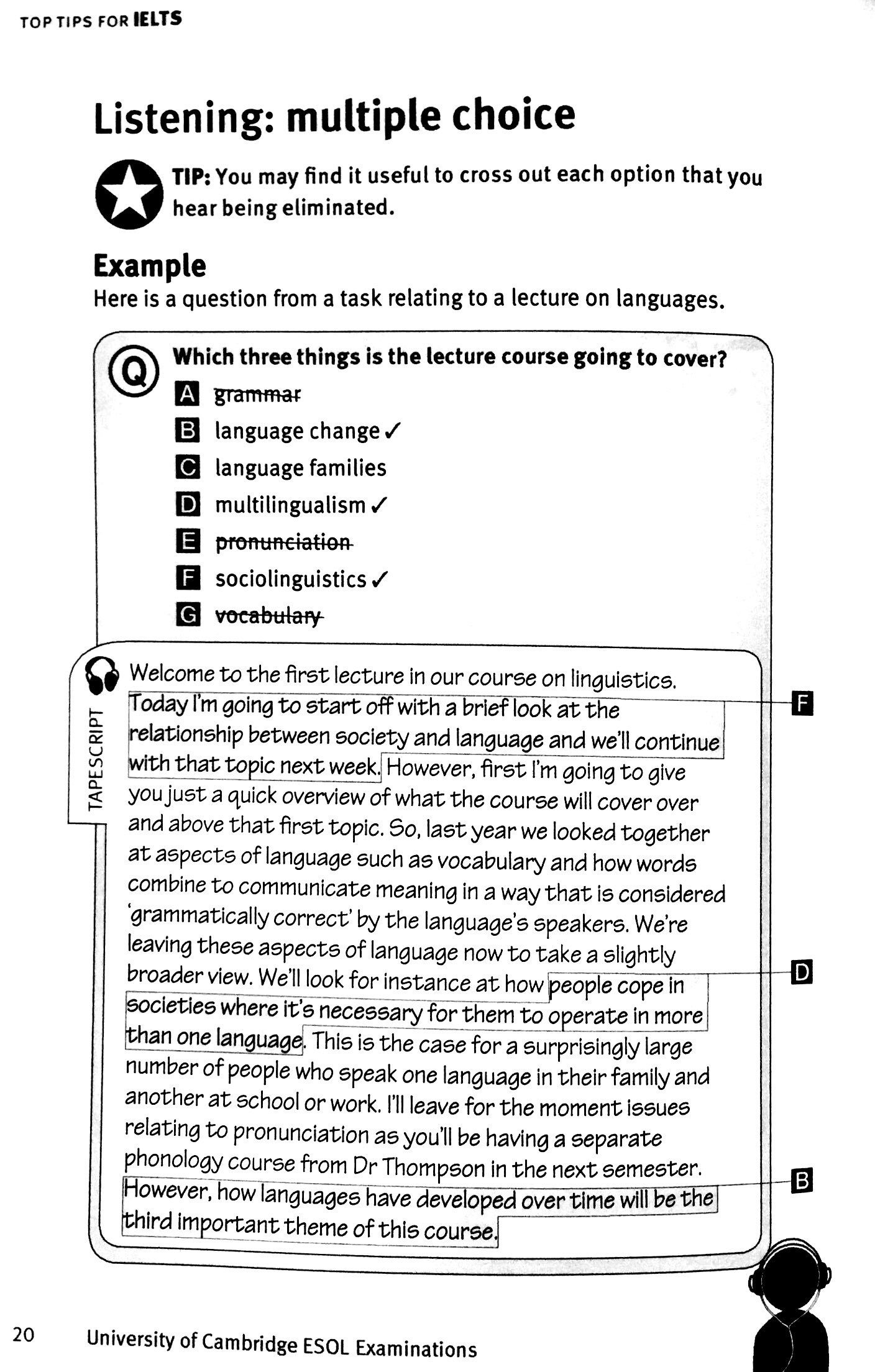 TOP TIPS FOR IELTS

Listening: multiple choice

TIP: You may find it useful to cross out each option that you hear being eliminated.

Example

Here is a question from a task relating to a lecture on languages.

Q

Which three things is the lecture course going to cover?

A grammar
B language change ✓
C language families
D multilingualism ✓
E pronunciation
F sociolinguistics ✓
G vocabulary

TAPESCRIPT

Welcome to the first lecture in our course on linguistics. Today I'm going to start off with a brief look at the relationship between society and language and we'll continue with that topic next week. However, first I'm going to give you just a quick overview of what the course will cover over and above that first topic. So, last year we looked together at aspects of language such as vocabulary and how words combine to communicate meaning in a way that is considered 'grammatically correct' by the language's speakers. We're leaving these aspects of language now to take a slightly broader view. We'll look for instance at how people cope in societies where it's necessary for them to operate in more than one language. This is the case for a surprisingly large number of people who speak one language in their family and another at school or work. I'll leave for the moment issues relating to pronunciation as you'll be having a separate phonology course from Dr Thompson in the next semester. However, how languages have developed over time will be the third important theme of this course.

F

D

B

20 University of Cambridge ESOL Examinations